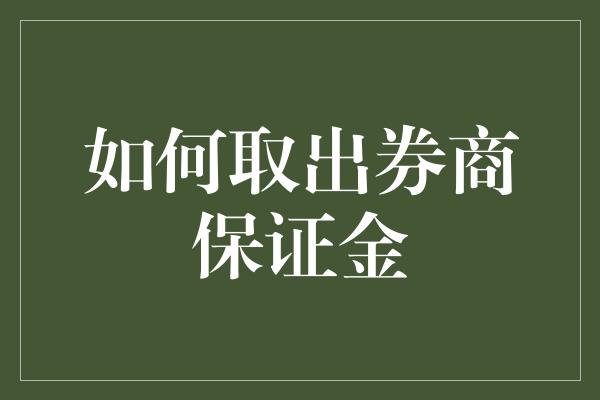 如何取出券商保证金